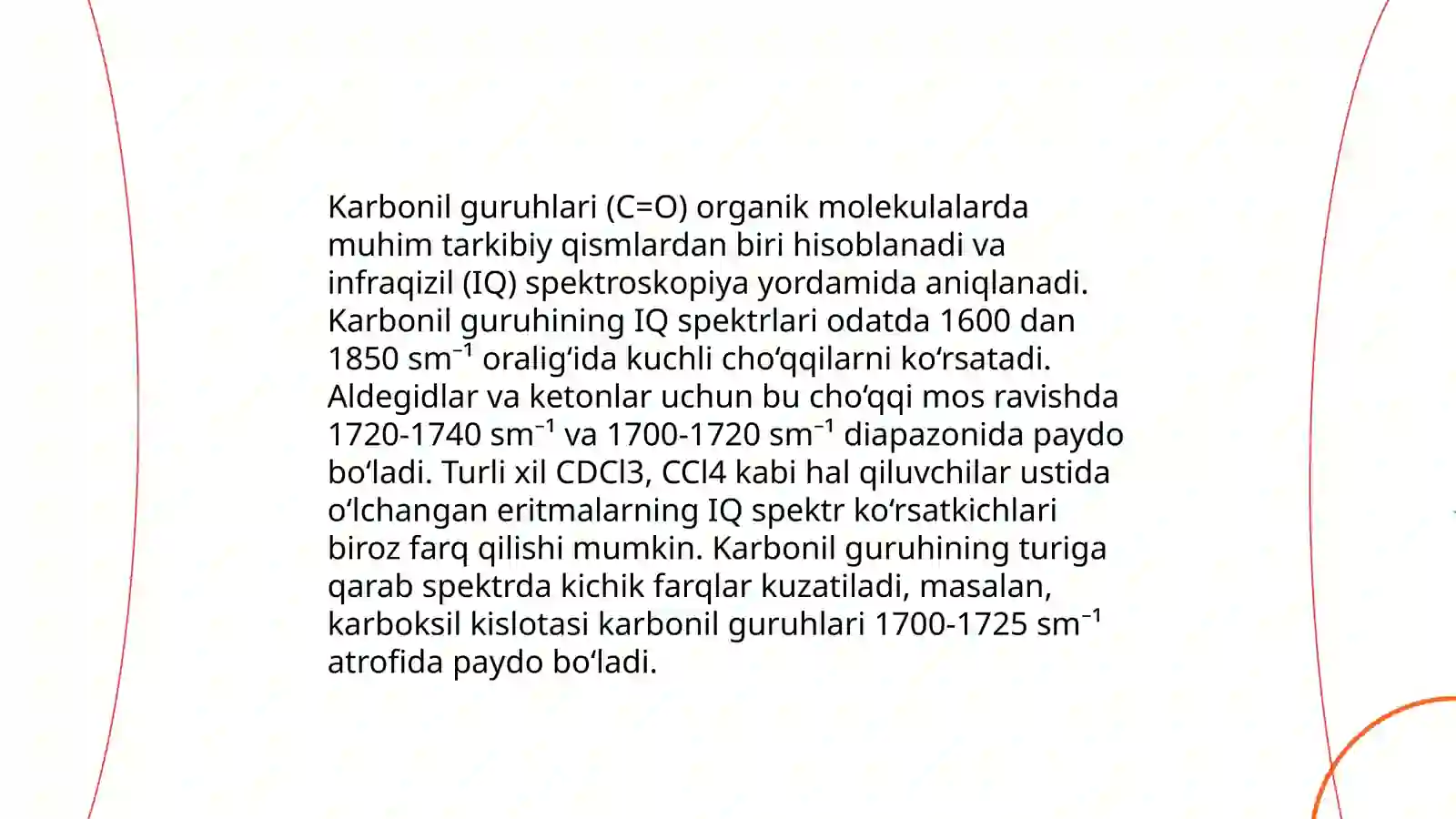 Karbonil guruhlari (C=O) organik molekulalarda muhim tarkibiy qismlardan biri hisoblanadi va infraqizil (IQ) spektroskopiya yordamida aniqlanadi. Karbonil guruhining IQ spektrlari odatda 1600 dan 1850 sm$^{-1}$ oralig‘ida kuchli cho‘qqilarni ko‘rsatadi. Aldegidlar va ketonlar uchun bu cho‘qqi mos ravishda 1720-1740 sm$^{-1}$ va 1700-1720 sm$^{-1}$ diapazonida paydo bo‘ladi. Turli xil CDCl3, CCl4 kabi hal qiluvchilar ustida o‘lchangan eritmalarning IQ spektr ko‘rsatkichlari biroz farq qilishi mumkin. Karbonil guruhining turiga qarab spektrda kichik farqlar kuzatiladi, masalan, karboksil kislotasi karbonil guruhlari 1700-1725 sm$^{-1}$ atrofida paydo bo‘ladi.